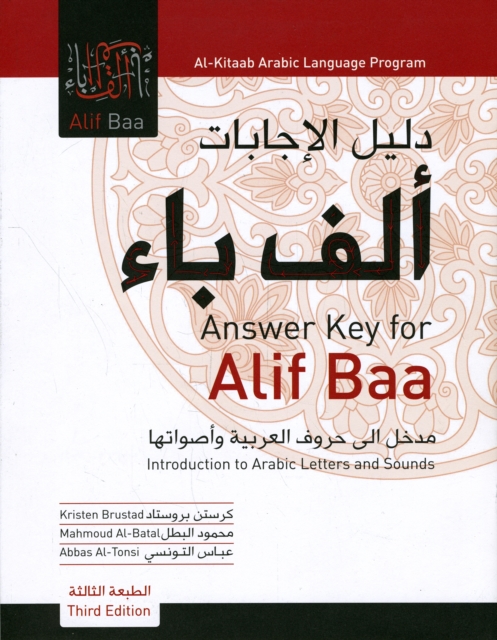 ألف باء
Alif Baa

Al-Kitaab Arabic Language Program

دليل الإجابات
ألف باء
Answer Key for
Alif Baa

مدخل الى حروف العربية وأصواتها
Introduction to Arabic Letters and Sounds

Kristen Brustad كرستن بروستاد
Mahmoud Al-Batal محمود البطل
Abbas Al-Tonsi عباس التونسي

الطبعة الثالثة
Third Edition